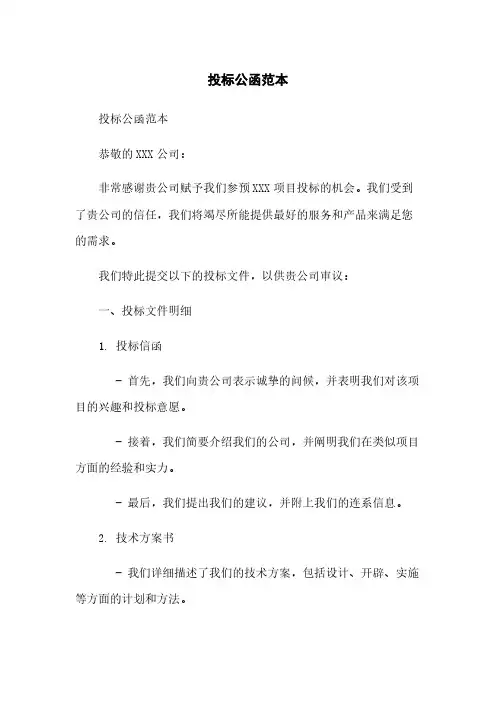 投标公函范本

投标公函范本

恭敬的 XXX 公司：

非常感谢贵公司赋予我们参预 XXX 项目投标的机会。我们受到了贵公司的信任，我们将竭尽所能提供最好的服务和产品来满足您的需求。

我们特此提交以下的投标文件，以供贵公司审议：

一、投标文件明细

1. 投标信函

- 首先，我们向贵公司表示诚挚的问候，并表明我们对该项目的兴趣和投标意愿。

- 接着，我们简要介绍我们的公司，并阐明我们在类似项目方面的经验和实力。

- 最后，我们提出我们的建议，并附上我们的连系信息。

2. 技术方案书

- 我们详细描述了我们的技术方案，包括设计、开辟、实施等方面的计划和方法。